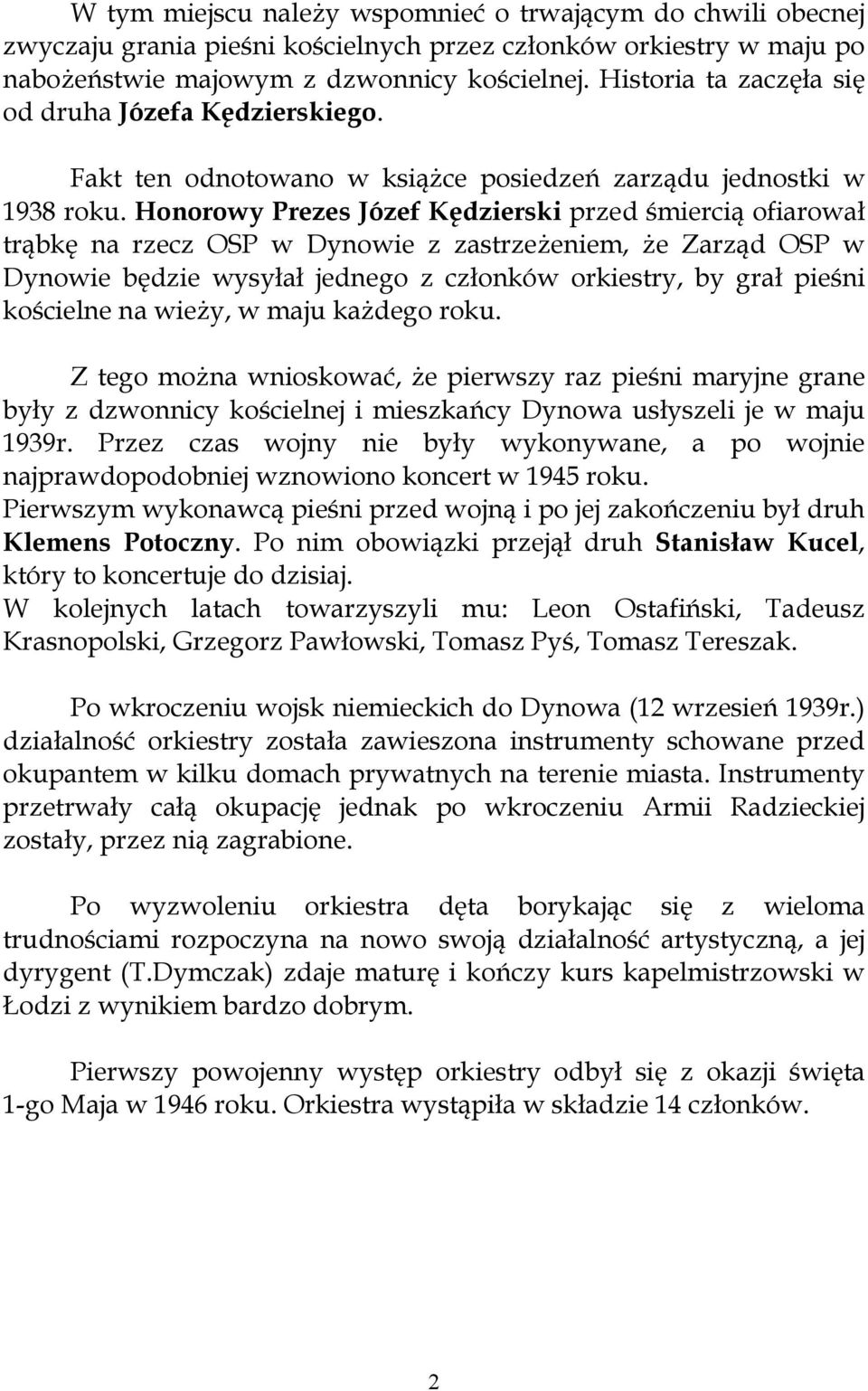 W tym miejscu należy wspomnieć o trwającym do chwili obecnej zwyczaju grania pieśni kościelnych przez członków orkiestry w maju po nabożeństwie majowym z dzwonnicy kościelnej. Historia ta zaczęła się od druha Józefa Kędzierskiego.

Fakt ten odnotowano w książce posiedzeń zarządu jednostki w 1938 roku. Honorowy Prezes Józef Kędzierski przed śmiercią ofiarował trąbkę na rzecz OSP w Dynowie z zastrzeżeniem, że Zarząd OSP w Dynowie będzie wysyłał jednego z członków orkiestry, by grał pieśni kościelne na wieży, w maju każdego roku.

Z tego można wnioskować, że pierwszy raz pieśni maryjne grane były z dzwonnicy kościelnej i mieszkańcy Dynowa usłyszeli je w maju 1939r. Przez czas wojny nie były wykonywane, a po wojnie najprawdopodobniej wznowiono koncert w 1945 roku.
Pierwszym wykonawcą pieśni przed wojną i po jej zakończeniu był druh Klemens Potoczny. Po nim obowiązki przejął druh Stanisław Kucel, który to koncertuje do dzisiaj.
W kolejnych latach towarzyszyli mu: Leon Ostafiński, Tadeusz Krasnopolski, Grzegorz Pawłowski, Tomasz Pyś, Tomasz Tereszak.

Po wkroczeniu wojsk niemieckich do Dynowa (12 wrzesień 1939r.) działalność orkiestry została zawieszona instrumenty schowane przed okupantem w kilku domach prywatnych na terenie miasta. Instrumenty przetrwały całą okupację jednak po wkroczeniu Armii Radzieckiej zostały, przez nią zagrabione.

Po wyzwoleniu orkiestra dęta borykając się z wieloma trudnościami rozpoczyna na nowo swoją działalność artystyczną, a jej dyrygent (T.Dymczak) zdaje maturę i kończy kurs kapelmistrzowski w Łodzi z wynikiem bardzo dobrym.

Pierwszy powojenny występ orkiestry odbył się z okazji święta 1-go Maja w 1946 roku. Orkiestra wystąpiła w składzie 14 członków.

2